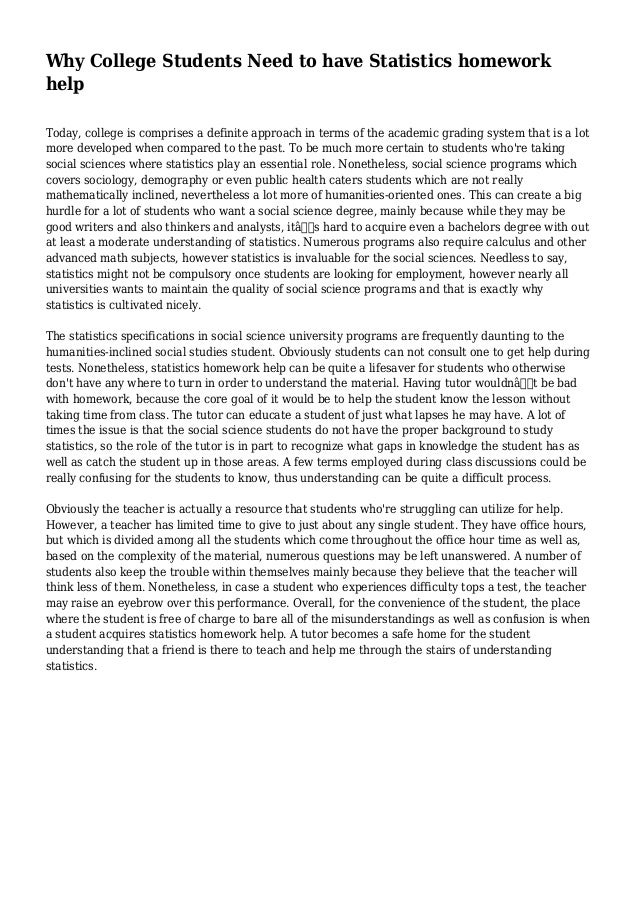 Why College Students Need to have Statistics homework help

Today, college is comprises a definite approach in terms of the academic grading system that is a lot more developed when compared to the past. To be much more certain to students who're taking social sciences where statistics play an essential role. Nonetheless, social science programs which covers sociology, demography or even public health caters students which are not really mathematically inclined, nevertheless a lot more of humanities-oriented ones. This can create a big hurdle for a lot of students who want a social science degree, mainly because while they may be good writers and also thinkers and analysts, itâs hard to acquire even a bachelors degree with out at least a moderate understanding of statistics. Numerous programs also require calculus and other advanced math subjects, however statistics is invaluable for the social sciences. Needless to say, statistics might not be compulsory once students are looking for employment, however nearly all universities wants to maintain the quality of social science programs and that is exactly why statistics is cultivated nicely.

The statistics specifications in social science university programs are frequently daunting to the humanities-inclined social studies student. Obviously students can not consult one to get help during tests. Nonetheless, statistics homework help can be quite a lifesaver for students who otherwise don't have any where to turn in order to understand the material. Having tutor wouldnât be bad with homework, because the core goal of it would be to help the student know the lesson without taking time from class. The tutor can educate a student of just what lapses he may have. A lot of times the issue is that the social science students do not have the proper background to study statistics, so the role of the tutor is in part to recognize what gaps in knowledge the student has as well as catch the student up in those areas. A few terms employed during class discussions could be really confusing for the students to know, thus understanding can be quite a difficult process.

Obviously the teacher is actually a resource that students who're struggling can utilize for help. However, a teacher has limited time to give to just about any single student. They have office hours, but which is divided among all the students which come throughout the office hour time as well as, based on the complexity of the material, numerous questions may be left unanswered. A number of students also keep the trouble within themselves mainly because they believe that the teacher will think less of them. Nonetheless, in case a student who experiences difficulty tops a test, the teacher may raise an eyebrow over this performance. Overall, for the convenience of the student, the place where the student is free of charge to bare all of the misunderstandings as well as confusion is when a student acquires statistics homework help. A tutor becomes a safe home for the student understanding that a friend is there to teach and help me through the stairs of understanding statistics.